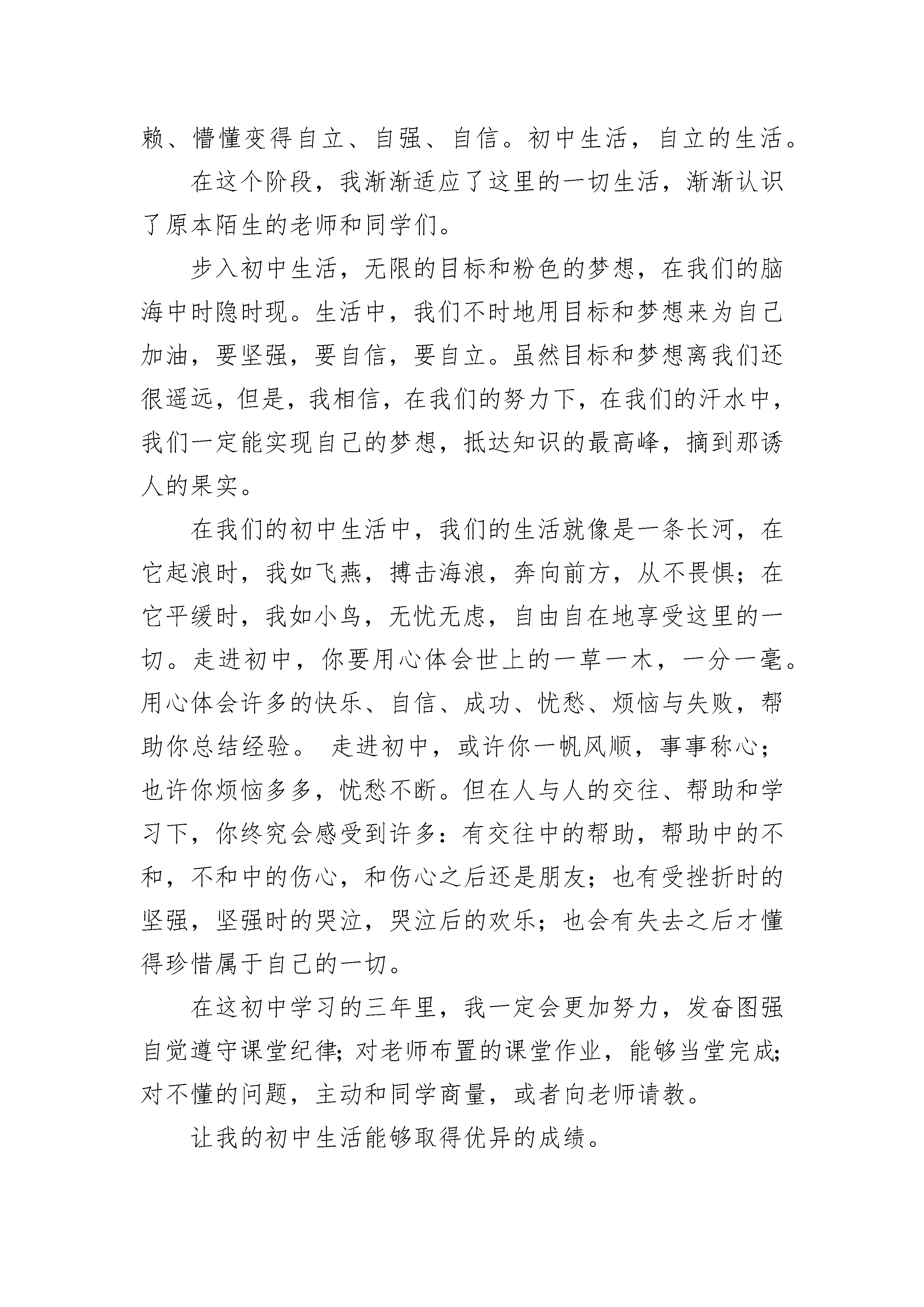 赖、懵懂变得自立、自强、自信。初中生活，自立的生活。

在这个阶段，我渐渐适应了这里的一切生活，渐渐认识了原本陌生的老师和同学们。

步入初中生活，无限的目标和粉色的梦想，在我们的脑海中时隐时现。生活中，我们不时地用目标和梦想来为自己加油，要坚强，要自信，要自立。虽然目标和梦想离我们还很遥远，但是，我相信，在我们的努力下，在我们的汗水中，我们一定能实现自己的梦想，抵达知识的最高峰，摘到那诱人的果实。

在我们的初中生活中，我们的生活就像是一条长河，在它起浪时，我如飞燕，搏击海浪，奔向前方，从不畏惧；在它平缓时，我如小鸟，无忧无虑，自由自在地享受这里的一切。走进初中，你要用心体会世上的一草一木，一分一毫。用心体会许多的快乐、自信、成功、忧愁、烦恼与失败，帮助你总结经验。 走进初中，或许你一帆风顺，事事称心；也许你烦恼多多，忧愁不断。但在人与人的交往、帮助和学习下，你终究会感受到许多：有交往中的帮助，帮助中的不和，不和中的伤心，和伤心之后还是朋友；也有受挫折时的坚强，坚强时的哭泣，哭泣后的欢乐；也会有失去之后才懂得珍惜属于自己的一切。

在这初中学习的三年里，我一定会更加努力，发奋图强自觉遵守课堂纪律；对老师布置的课堂作业，能够当堂完成；对不懂的问题，主动和同学商量，或者向老师请教。

让我的初中生活能够取得优异的成绩。